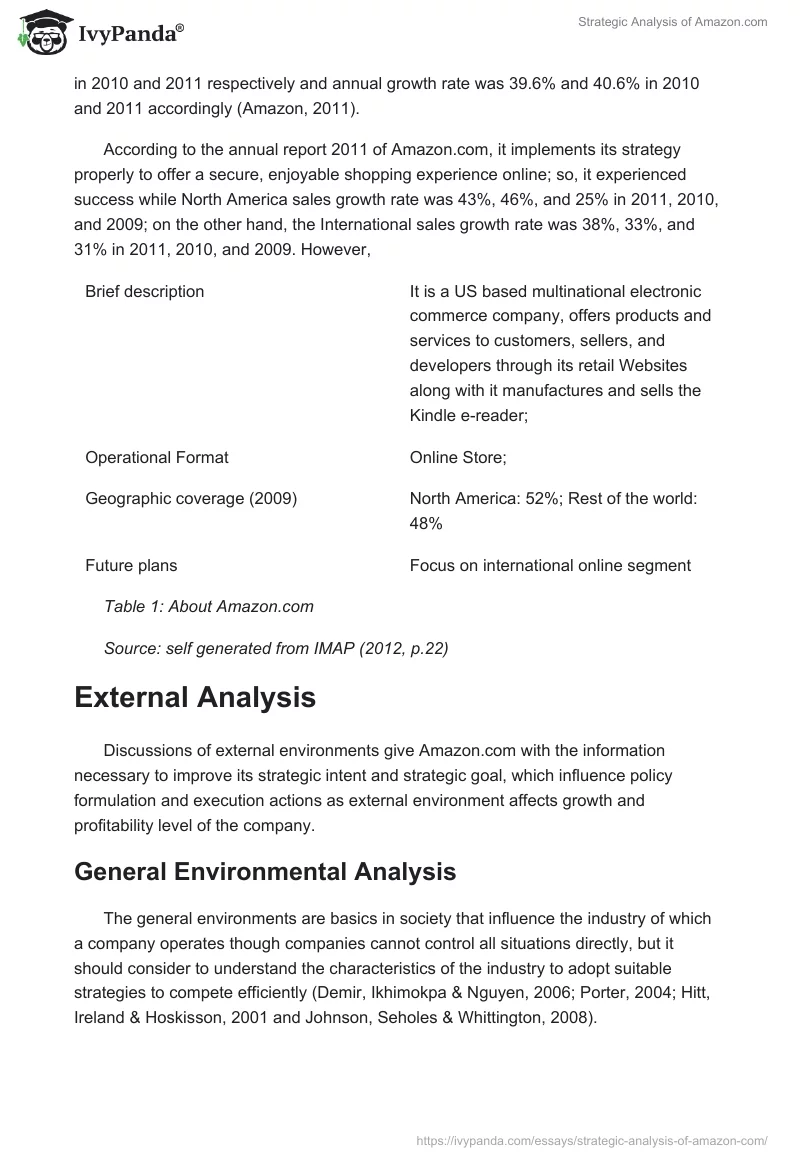 IvyPanda®

Strategic Analysis of Amazon.com

in 2010 and 2011 respectively and annual growth rate was 39.6% and 40.6% in 2010 and 2011 accordingly (Amazon, 2011).

According to the annual report 2011 of Amazon.com, it implements its strategy properly to offer a secure, enjoyable shopping experience online; so, it experienced success while North America sales growth rate was 43%, 46%, and 25% in 2011, 2010, and 2009; on the other hand, the International sales growth rate was 38%, 33%, and 31% in 2011, 2010, and 2009. However,

| | |
|---|---|
| Brief description | It is a US based multinational electronic commerce company, offers products and services to customers, sellers, and developers through its retail Websites along with it manufactures and sells the Kindle e-reader; |
| Operational Format | Online Store; |
| Geographic coverage (2009) | North America: 52%; Rest of the world: 48% |
| Future plans | Focus on international online segment |

Table 1: About Amazon.com

Source: self generated from IMAP (2012, p.22)

External Analysis

Discussions of external environments give Amazon.com with the information necessary to improve its strategic intent and strategic goal, which influence policy formulation and execution actions as external environment affects growth and profitability level of the company.

General Environmental Analysis

The general environments are basics in society that influence the industry of which a company operates though companies cannot control all situations directly, but it should consider to understand the characteristics of the industry to adopt suitable strategies to compete efficiently (Demir, Ikhimokpa & Nguyen, 2006; Porter, 2004; Hitt, Ireland & Hoskisson, 2001 and Johnson, Seholes & Whittington, 2008).

https://ivypanda.com/essays/strategic-analysis-of-amazon-com/